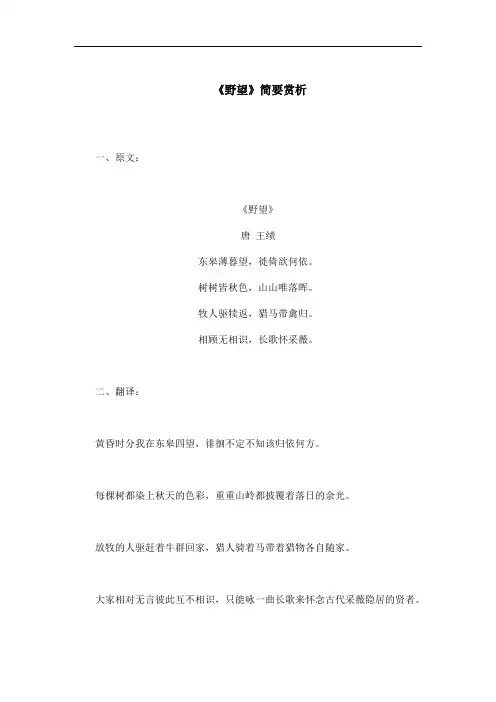 《野望》简要赏析

一、原文：

《野望》

唐 王绩

东皋薄暮望，徙倚欲何依。

树树皆秋色，山山唯落晖。

牧人驱犊返，猎马带禽归。

相顾无相识，长歌怀采薇。

二、翻译：

黄昏时分我在东皋四望，徘徊不定不知该归依何方。

每棵树都染上秋天的色彩，重重山岭都披覆着落日的余光。

放牧的人驱赶着牛群回家，猎人骑着马带着猎物各自随家。

大家相对无言彼此互不相识，只能咏一曲长歌来怀念古代采薇隐居的贤者。